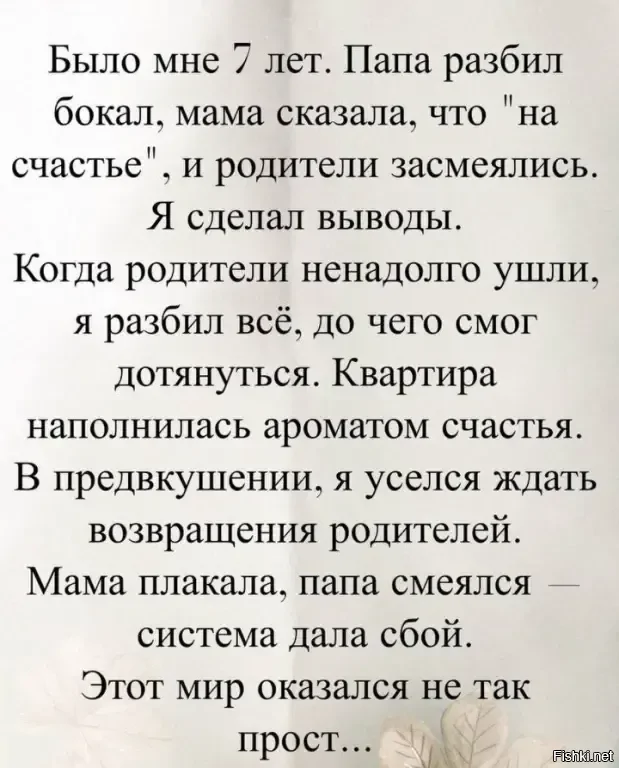 Было мне 7 лет. Папа разбил бокал, мама сказала, что "на счастье", и родители засмеялись. Я сделал выводы.
Когда родители ненадолго ушли, я разбил всё, до чего смог дотянуться. Квартира наполнилась ароматом счастья.
В предвкушении, я уселся ждать возвращения родителей.
Мама плакала, папа смеялся — система дала сбой.
Этот мир оказался не так прост...

Fishki.net